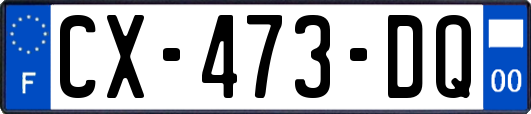 F
CX-473-DQ
00